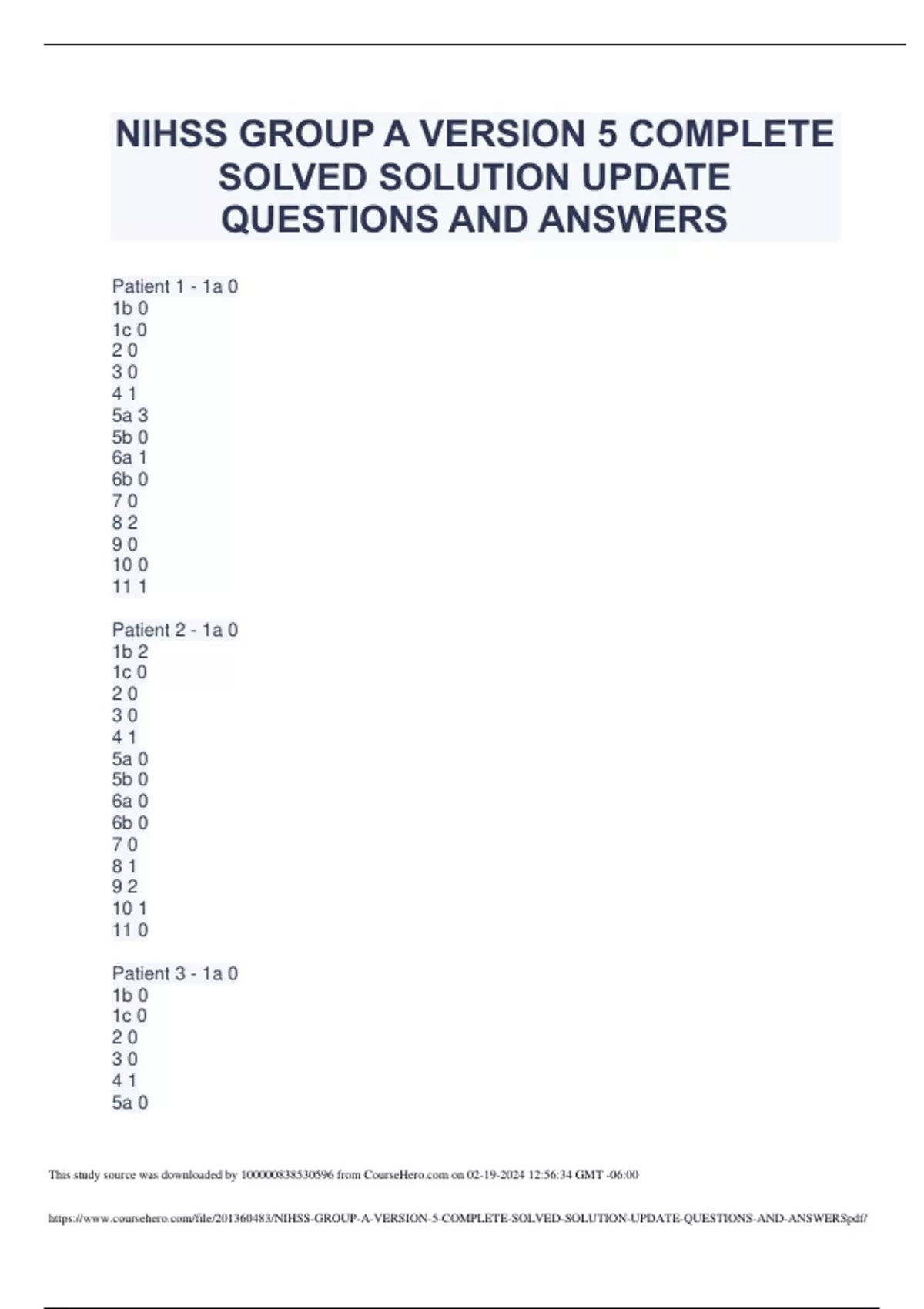 NIHSS GROUP A VERSION 5 COMPLETE SOLVED SOLUTION UPDATE QUESTIONS AND ANSWERS

Patient 1 - 1a 0
1b 0
1c 0
2 0
3 0
4 1
5a 3
5b 0
6a 1
6b 0
7 0
8 2
9 0
10 0
11 1

Patient 2 - 1a 0
1b 2
1c 0
2 0
3 0
4 1
5a 0
5b 0
6a 0
6b 0
7 0
8 1
9 2
10 1
11 0

Patient 3 - 1a 0
1b 0
1c 0
2 0
3 0
4 1
5a 0

This study source was downloaded by 100000838530596 from CourseHero.com on 02-19-2024 12:56:34 GMT -06:00

https://www.coursehero.com/file/201360483/NIHSS-GROUP-A-VERSION-5-COMPLETE-SOLVED-SOLUTION-UPDATE-QUESTIONS-AND-ANSWERSpdf/